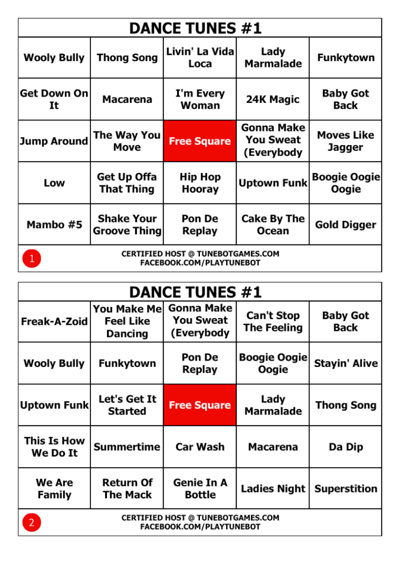 DANCE TUNES #1

| Wooly Bully | Thong Song | Livin' La Vida Loca | Lady Marmalade | Funkytown |
|---|---|---|---|---|
| Get Down On It | Macarena | I'm Every Woman | 24K Magic | Baby Got Back |
| Jump Around | The Way You Move | Free Square | Gonna Make You Sweat (Everybody | Moves Like Jagger |
| Low | Get Up Offa That Thing | Hip Hop Hooray | Uptown Funk | Boogie Oogie Oogie |
| Mambo #5 | Shake Your Groove Thing | Pon De Replay | Cake By The Ocean | Gold Digger |

1

CERTIFIED HOST @ TUNEBOTGAMES.COM
FACEBOOK.COM/PLAYTUNEBOT

DANCE TUNES #1

| Freak-A-Zoid | You Make Me Feel Like Dancing | Gonna Make You Sweat (Everybody | Can't Stop The Feeling | Baby Got Back |
|---|---|---|---|---|
| Wooly Bully | Funkytown | Pon De Replay | Boogie Oogie Oogie | Stayin' Alive |
| Uptown Funk | Let's Get It Started | Free Square | Lady Marmalade | Thong Song |
| This Is How We Do It | Summertime | Car Wash | Macarena | Da Dip |
| We Are Family | Return Of The Mack | Genie In A Bottle | Ladies Night | Superstition |

2

CERTIFIED HOST @ TUNEBOTGAMES.COM
FACEBOOK.COM/PLAYTUNEBOT